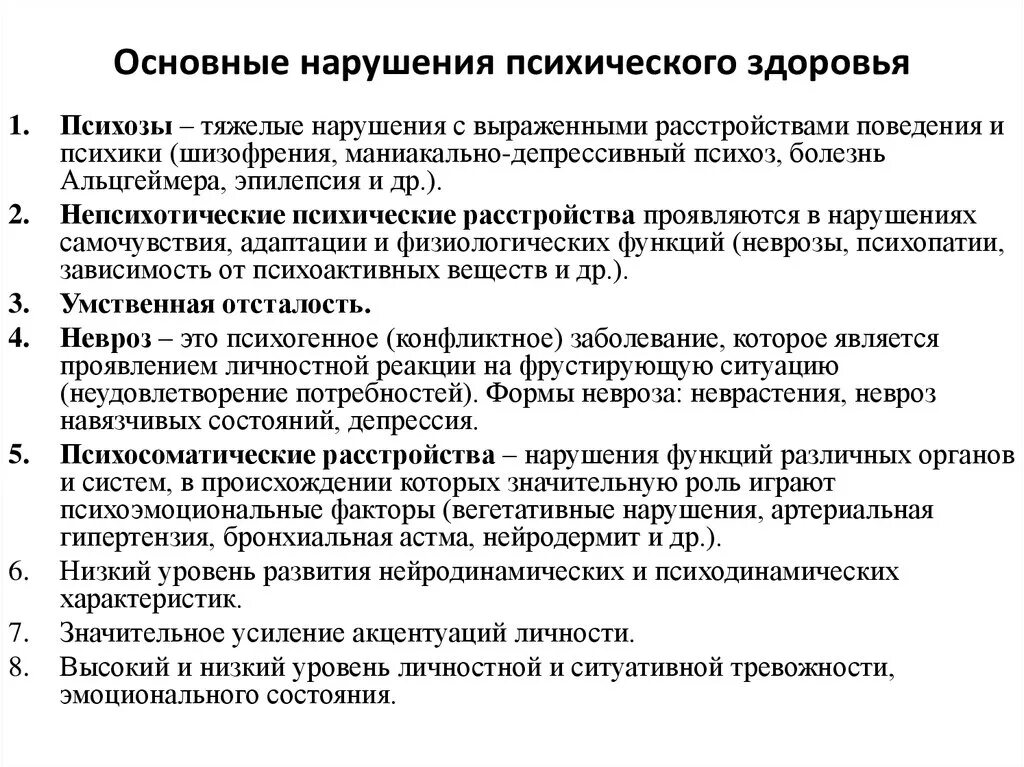 Основные нарушения психического здоровья

1. Психозы – тяжелые нарушения с выраженными расстройствами поведения и психики (шизофрения, маниакально-депрессивный психоз, болезнь Альцгеймера, эпилепсия и др.).
2. Непсихотические психические расстройства проявляются в нарушениях самочувствия, адаптации и физиологических функций (неврозы, психопатии, зависимость от психоактивных веществ и др.).
3. Умственная отсталость.
4. Невроз – это психогенное (конфликтное) заболевание, которое является проявлением личностной реакции на фрустирующую ситуацию (неудовлетворение потребностей). Формы невроза: неврастения, невроз навязчивых состояний, депрессия.
5. Психосоматические расстройства – нарушения функций различных органов и систем, в происхождении которых значительную роль играют психоэмоциональные факторы (вегетативные нарушения, артериальная гипертензия, бронхиальная астма, нейродермит и др.).
6. Низкий уровень развития нейродинамических и психодинамических характеристик.
7. Значительное усиление акцентуаций личности.
8. Высокий и низкий уровень личностной и ситуативной тревожности, эмоционального состояния.